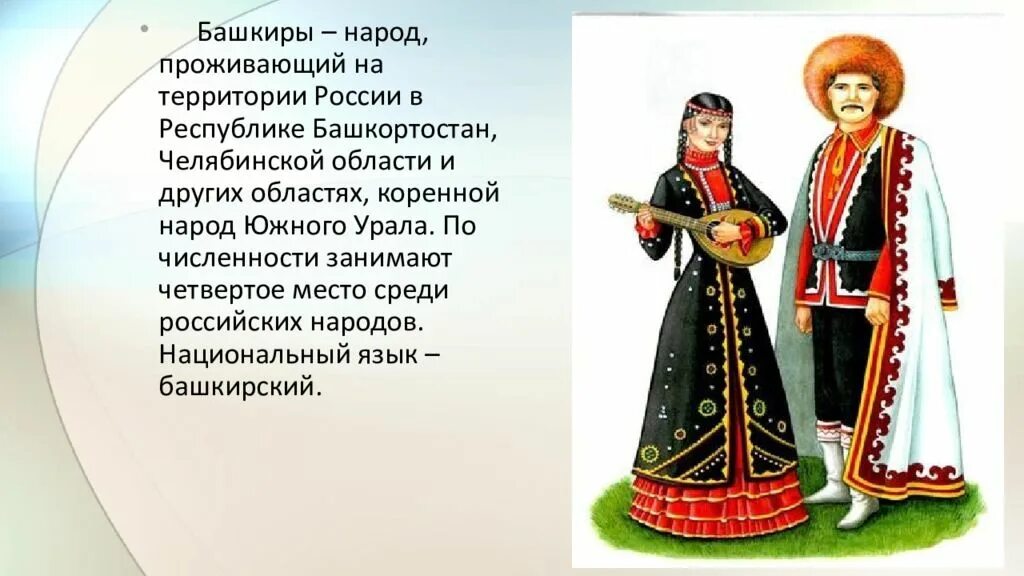 • Башкиры – народ, проживающий на территории России в Республике Башкортостан, Челябинской области и других областях, коренной народ Южного Урала. По численности занимают четвертое место среди российских народов. Национальный язык – башкирский.